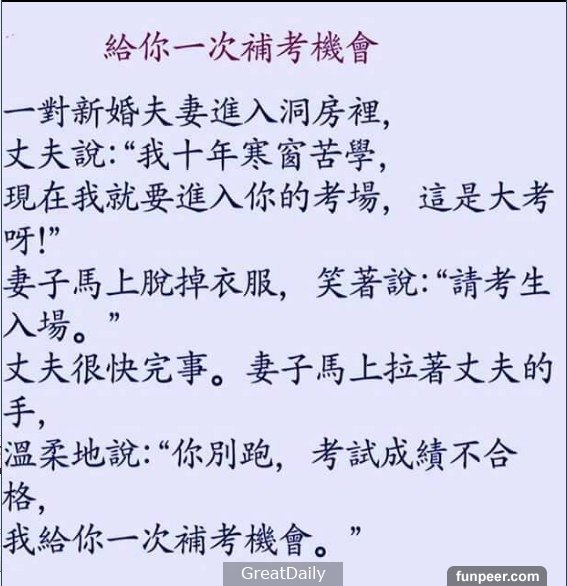 給你一次補考機會

一對新婚夫妻進入洞房裡，
丈夫說:“我十年寒窗苦學，
現在我就要進入你的考場，這是大考呀!”
妻子馬上脫掉衣服，笑著說:“請考生入場。”
丈夫很快完事。妻子馬上拉著丈夫的手，
溫柔地說:“你別跑，考試成績不合格，
我給你一次補考機會。”

GreatDaily

funpeer.com